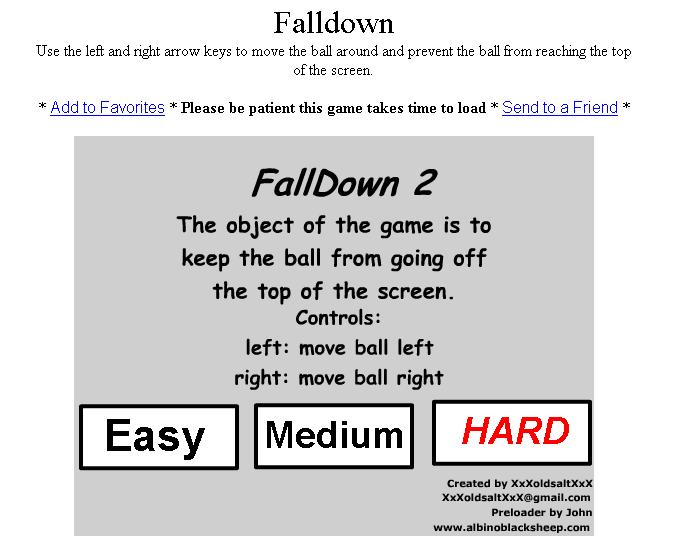 Falldown

Use the left and right arrow keys to move the ball around and prevent the ball from reaching the top of the screen.

* Add to Favorites * Please be patient this game takes time to load * Send to a Friend *

FallDown 2

The object of the game is to keep the ball from going off the top of the screen.

Controls:

left: move ball left

right: move ball right

Easy

Medium

HARD

Created by XxXoldsaltXxX
XxXoldsaltXxX@gmail.com
Preloader by John
www.albinoblacksheep.com